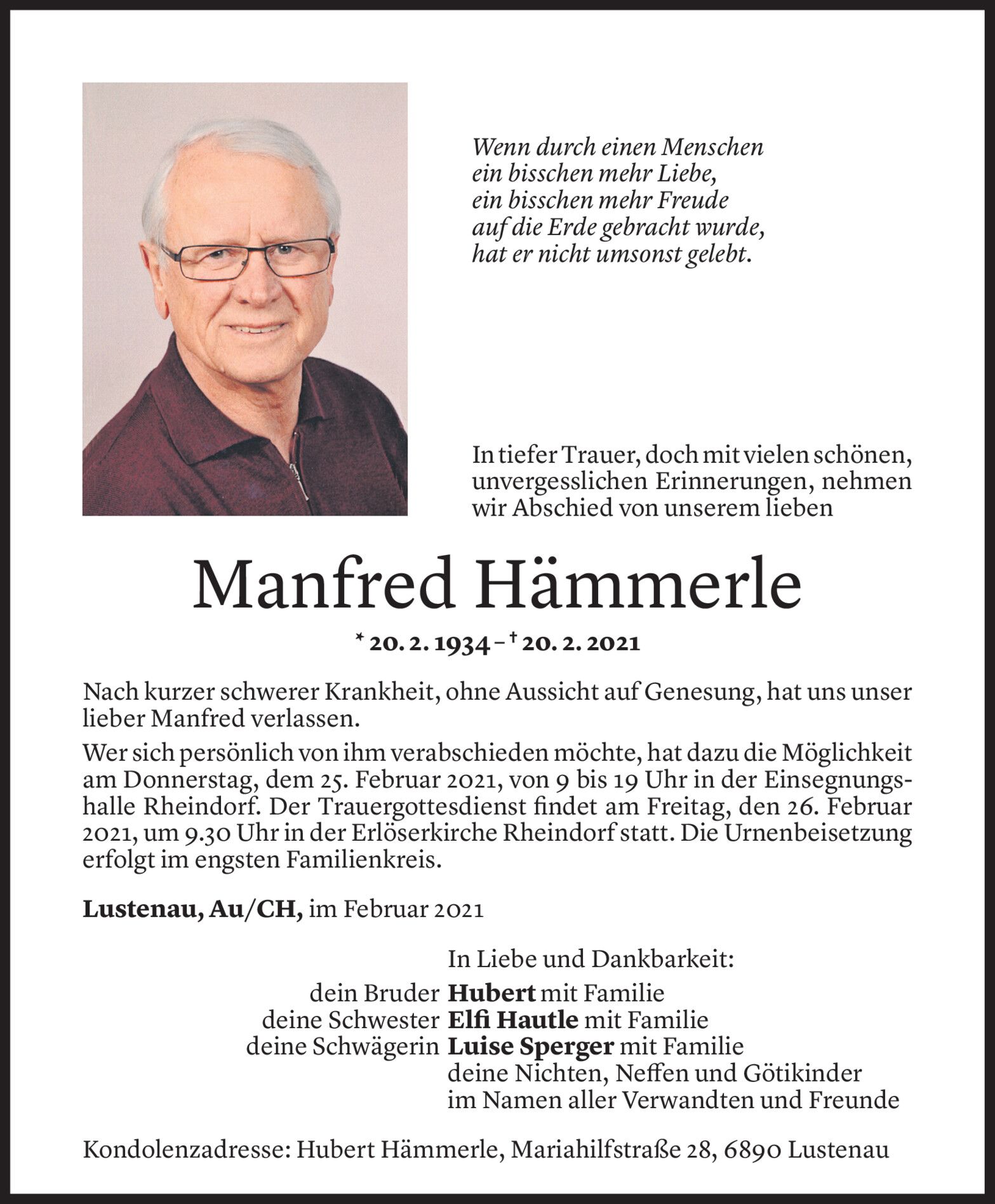 Wenn durch einen Menschen
ein bisschen mehr Liebe,
ein bisschen mehr Freude
auf die Erde gebracht wurde,
hat er nicht umsonst gelebt.

In tiefer Trauer, doch mit vielen schönen, unvergesslichen Erinnerungen, nehmen wir Abschied von unserem lieben

Manfred Hämmerle

* 20. 2. 1934 – † 20. 2. 2021

Nach kurzer schwerer Krankheit, ohne Aussicht auf Genesung, hat uns unser lieber Manfred verlassen.

Wer sich persönlich von ihm verabschieden möchte, hat dazu die Möglichkeit am Donnerstag, dem 25. Februar 2021, von 9 bis 19 Uhr in der Einsegnungshalle Rheindorf. Der Trauergottesdienst findet am Freitag, den 26. Februar 2021, um 9.30 Uhr in der Erlöserkirche Rheindorf statt. Die Urnenbeisetzung erfolgt im engsten Familienkreis.

Lustenau, Au/CH, im Februar 2021

In Liebe und Dankbarkeit:
dein Bruder Hubert mit Familie
deine Schwester Elfi Hautle mit Familie
deine Schwägerin Luise Sperger mit Familie
deine Nichten, Neffen und Götikinder
im Namen aller Verwandten und Freunde

Kondolenzadresse: Hubert Hämmerle, Mariahilfstraße 28, 6890 Lustenau